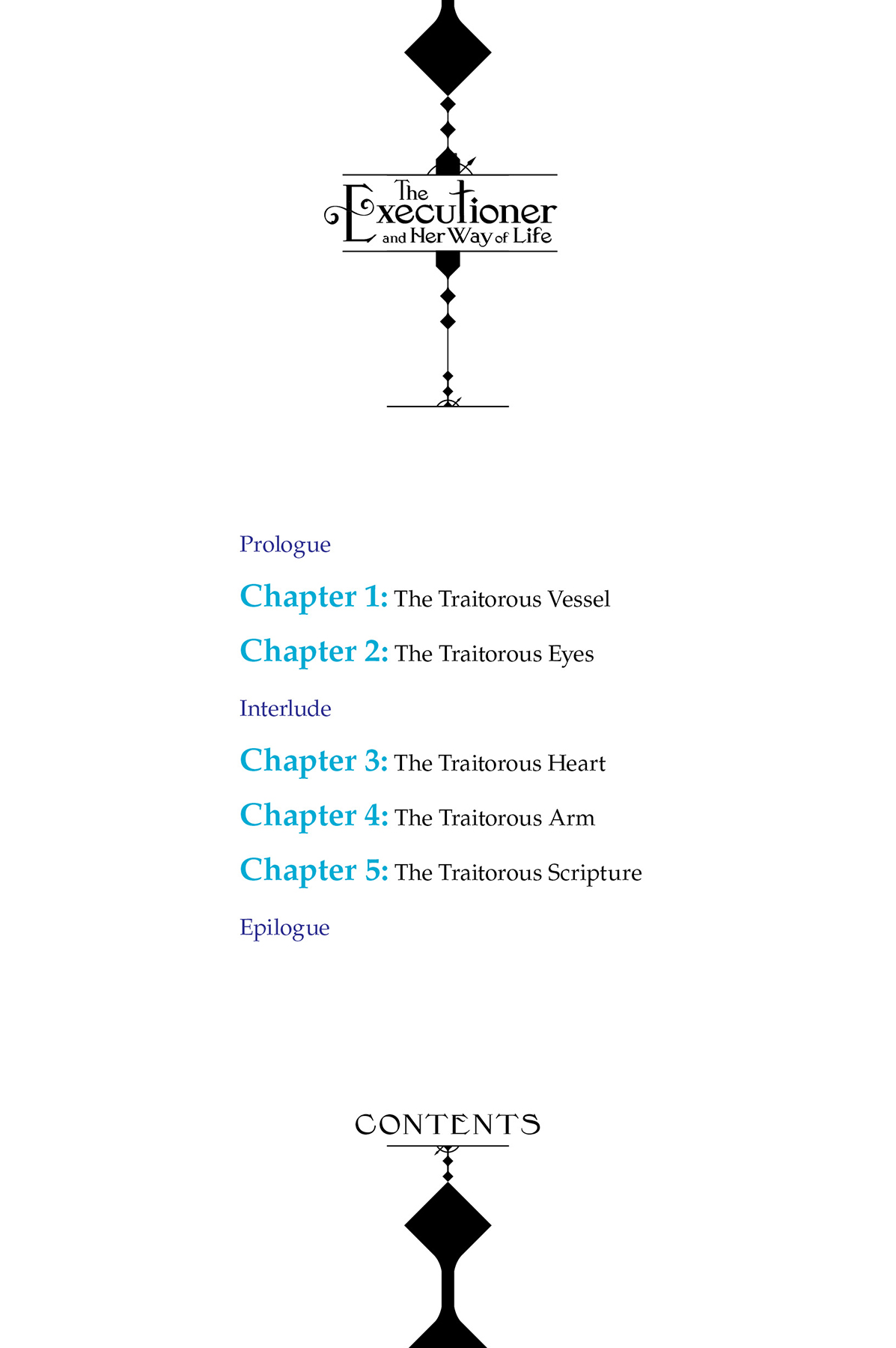 The Executioner and Her Way of Life

Prologue

Chapter 1: The Traitorous Vessel

Chapter 2: The Traitorous Eyes

Interlude

Chapter 3: The Traitorous Heart

Chapter 4: The Traitorous Arm

Chapter 5: The Traitorous Scripture

Epilogue

CONTENTS